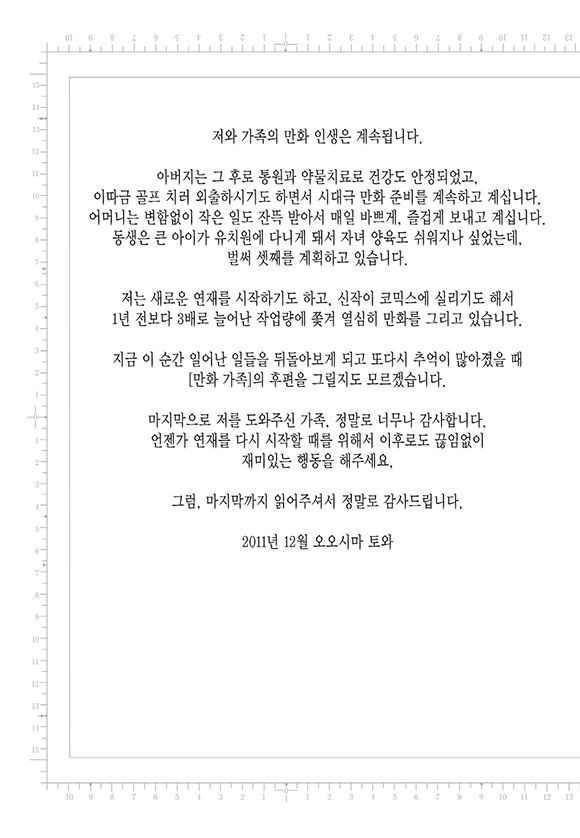 저와 가족의 만화 인생은 계속됩니다.

아버지는 그 후로 통원과 약물치료로 건강도 안정되었고, 이따금 골프 치러 외출하시기도 하면서 시대극 만화 준비를 계속하고 계십니다. 어머니는 변함없이 작은 일도 잔뜩 받아서 매일 바쁘게, 즐겁게 보내고 계십니다. 동생은 큰 아이가 유치원에 다니게 돼서 자녀 양육도 쉬워지나 싶었는데, 벌써 셋째를 계획하고 있습니다.

저는 새로운 연재를 시작하기도 하고, 신작이 코믹스에 실리기도 해서 1년 전보다 3배로 늘어난 작업량에 쫓겨 열심히 만화를 그리고 있습니다.

지금 이 순간 일어난 일들을 뒤돌아보게 되고 또다시 추억이 많아졌을 때 [만화 가족]의 후편을 그릴지도 모르겠습니다.

마지막으로 저를 도와주신 가족, 정말로 너무나 감사합니다. 언젠가 연재를 다시 시작할 때를 위해서 이후로도 끊임없이 재미있는 행동을 해주세요.

그럼, 마지막까지 읽어주셔서 정말로 감사드립니다.

2011년 12월 오오시마 토와